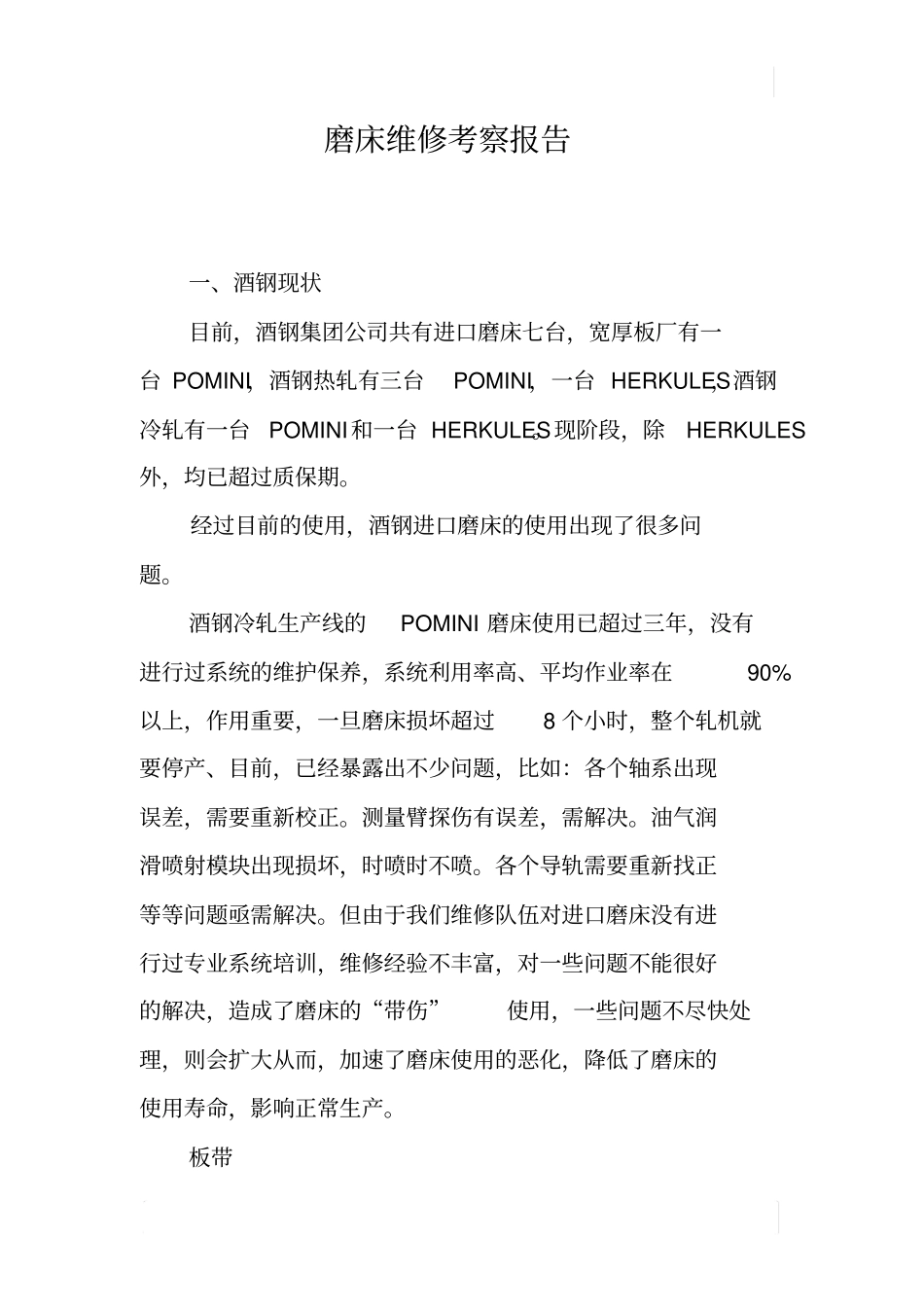 磨床维修考察报告

一、酒钢现状

目前，酒钢集团公司共有进口磨床七台，宽厚板厂有一台 POMINI，酒钢热轧有三台 POMINI，一台 HERKULES，酒钢冷轧有一台 POMINI 和一台 HERKULES。现阶段，除 HERKULES 外，均已超过质保期。

经过目前的使用，酒钢进口磨床的使用出现了很多问题。

酒钢冷轧生产线的 POMINI 磨床使用已超过三年，没有进行过系统的维护保养，系统利用率高、平均作业率在 90% 以上，作用重要，一旦磨床损坏超过 8 个小时，整个轧机就要停产、目前，已经暴露出不少问题，比如：各个轴系出现误差，需要重新校正。测量臂探伤有误差，需解决。油气润滑喷射模块出现损坏，时喷时不喷。各个导轨需要重新找正等等问题亟需解决。但由于我们维修队伍对进口磨床没有进行过专业系统培训，维修经验不丰富，对一些问题不能很好的解决，造成了磨床的“带伤” 使用，一些问题不尽快处理，则会扩大从而，加速了磨床使用的恶化，降低了磨床的使用寿命，影响正常生产。

板带